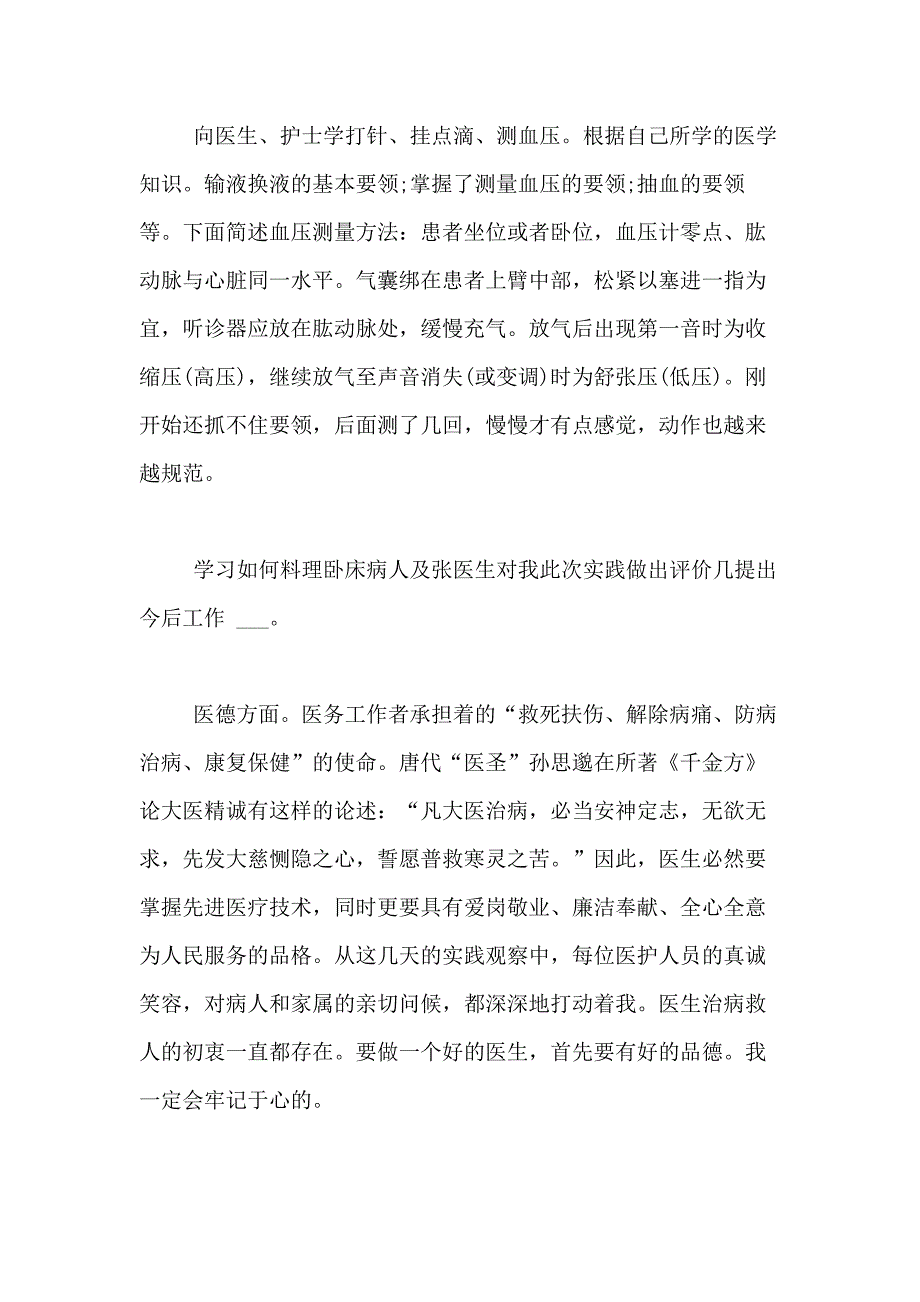 向医生、护士学打针、挂点滴、测血压。根据自己所学的医学知识。输液换液的基本要领;掌握了测量血压的要领;抽血的要领等。下面简述血压测量方法：患者坐位或者卧位，血压计零点、肱动脉与心脏同一水平。气囊绑在患者上臂中部，松紧以塞进一指为宜，听诊器应放在肱动脉处，缓慢充气。放气后出现第一音时为收缩压(高压)，继续放气至声音消失(或变调)时为舒张压(低压)。刚开始还抓不住要领，后面测了几回，慢慢才有点感觉，动作也越来越规范。

学习如何料理卧床病人及张医生对我此次实践做出评价几提出今后工作 ___。

医德方面。医务工作者承担着的“救死扶伤、解除病痛、防病治病、康复保健”的使命。唐代“医圣”孙思邈在所著《千金方》论大医精诚有这样的论述：“凡大医治病，必当安神定志，无欲无求，先发大慈恻隐之心，誓愿普救寒灵之苦。”因此，医生必然要掌握先进医疗技术，同时更要具有爱岗敬业、廉洁奉献、全心全意为人民服务的品格。从这几天的实践观察中，每位医护人员的真诚笑容，对病人和家属的亲切问候，都深深地打动着我。医生治病救人的初衷一直都存在。要做一个好的医生，首先要有好的品德。我一定会牢记于心的。